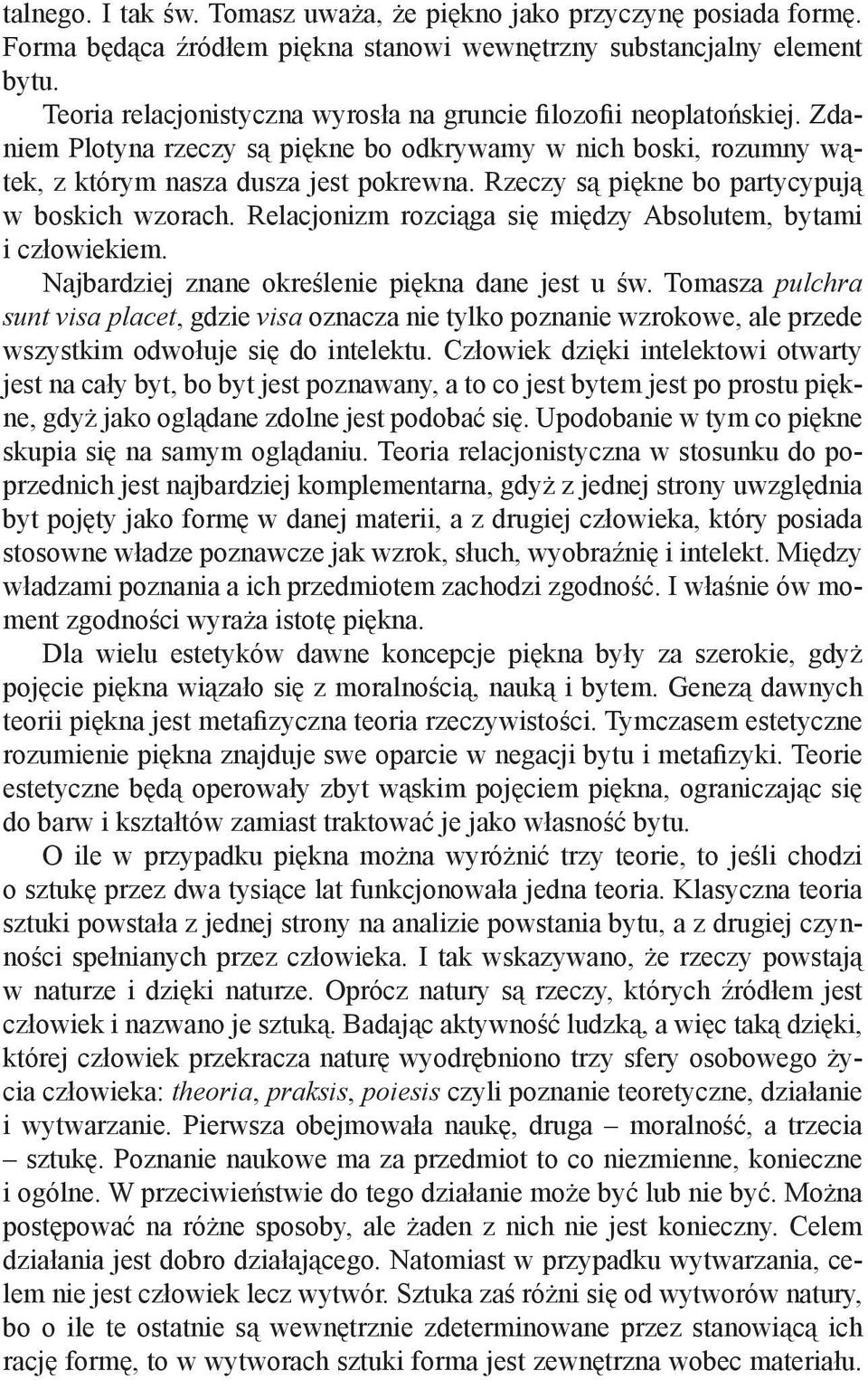 talnego. I tak św. Tomasz uważa, że piękno jako przyczynę posiada formę. Forma będąca źródłem piękna stanowi wewnętrzny substancjalny element bytu.

Teoria relacjonistyczna wyrosła na gruncie filozofii neoplatońskiej. Zdaniem Plotyna rzeczy są piękne bo odkrywamy w nich boski, rozumny wątek, z którym nasza dusza jest pokrewna. Rzeczy są piękne bo partycypują w boskich wzorach. Relacjonizm rozciąga się między Absolutem, bytami i człowiekiem.

Najbardziej znane określenie piękna dane jest u św. Tomasza pulchra sunt visa placet, gdzie visa oznacza nie tylko poznanie wzrokowe, ale przede wszystkim odwołuje się do intelektu. Człowiek dzięki intelektowi otwarty jest na cały byt, bo byt jest poznawany, a to co jest bytem jest po prostu piękne, gdyż jako oglądane zdolne jest podobać się. Upodobanie w tym co piękne skupia się na samym oglądaniu. Teoria relacjonistyczna w stosunku do poprzednich jest najbardziej komplementarna, gdyż z jednej strony uwzględnia byt pojęty jako formę w danej materii, a z drugiej człowieka, który posiada stosowne władze poznawcze jak wzrok, słuch, wyobraźnię i intelekt. Między władzami poznania a ich przedmiotem zachodzi zgodność. I właśnie ów moment zgodności wyraża istotę piękna.

Dla wielu estetyków dawne koncepcje piękna były za szerokie, gdyż pojęcie piękna wiązało się z moralnością, nauką i bytem. Genezą dawnych teorii piękna jest metafizyczna teoria rzeczywistości. Tymczasem estetyczne rozumienie piękna znajduje swe oparcie w negacji bytu i metafizyki. Teorie estetyczne będą operowały zbyt wąskim pojęciem piękna, ograniczając się do barw i kształtów zamiast traktować je jako własność bytu.

O ile w przypadku piękna można wyróżnić trzy teorie, to jeśli chodzi o sztukę przez dwa tysiące lat funkcjonowała jedna teoria. Klasyczna teoria sztuki powstała z jednej strony na analizie powstania bytu, a z drugiej czynności spełnianych przez człowieka. I tak wskazywano, że rzeczy powstają w naturze i dzięki naturze. Oprócz natury są rzeczy, których źródłem jest człowiek i nazwano je sztuką. Badając aktywność ludzką, a więc taką dzięki, której człowiek przekracza naturę wyodrębniono trzy sfery osobowego życia człowieka: theoria, praksis, poiesis czyli poznanie teoretyczne, działanie i wytwarzanie. Pierwsza obejmowała naukę, druga – moralność, a trzecia – sztukę. Poznanie naukowe ma za przedmiot to co niezmienne, konieczne i ogólne. W przeciwieństwie do tego działanie może być lub nie być. Można postępować na różne sposoby, ale żaden z nich nie jest konieczny. Celem działania jest dobro działającego. Natomiast w przypadku wytwarzania, celem nie jest człowiek lecz wytwór. Sztuka zaś różni się od wytworów natury, bo o ile te ostatnie są wewnętrznie zdeterminowane przez stanowiącą ich rację formę, to w wytworach sztuki forma jest zewnętrzna wobec materiału.